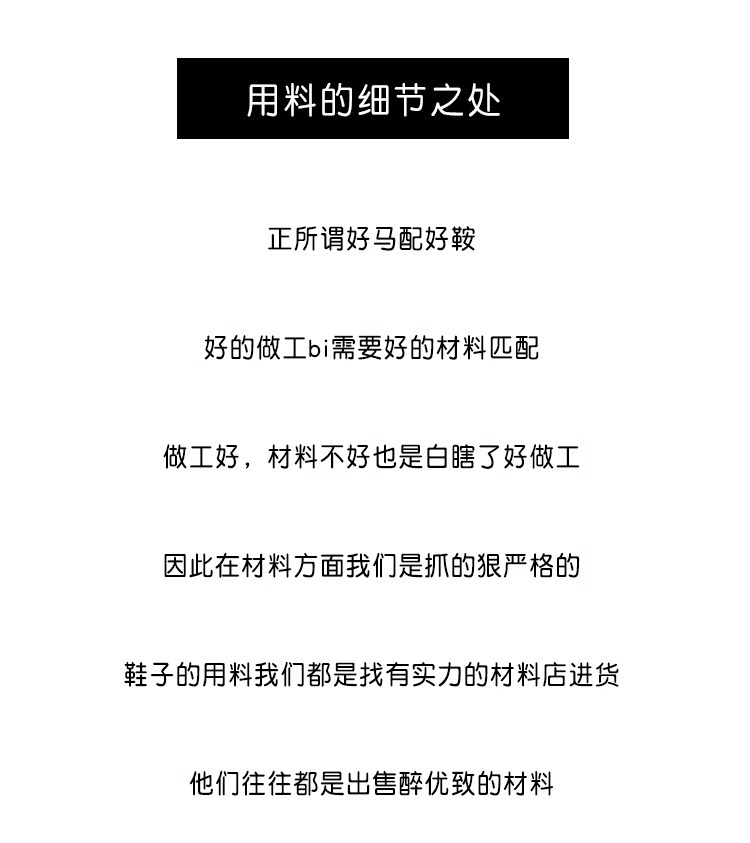 用料的细节之处

正所谓好马配好鞍

好的做工bi需要好的材料匹配

做工好，材料不好也是白瞎了好做工

因此在材料方面我们是抓的狠严格的

鞋子的用料我们都是找有实力的材料店进货

他们往往都是出售醉优致的材料